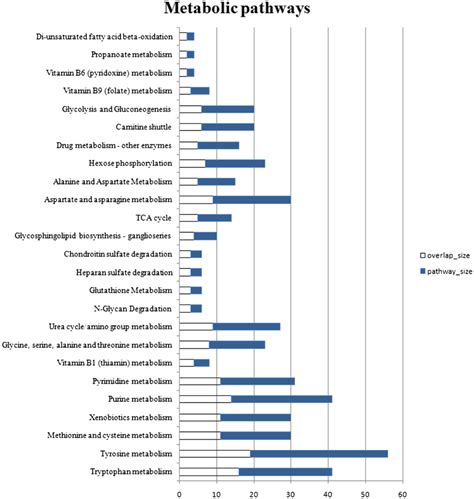 Metabolic pathways

Di-unsaturated fatty acid beta-oxidation
Propanoate metabolism
Vitamin B6 (pyridoxine) metabolism
Vitamin B9 (folate) metabolism
Glycolysis and Gluconeogenesis
Carnitine shuttle
Drug metabolism - other enzymes
Hexose phosphorylation
Alanine and Aspartate Metabolism
Aspartate and asparagine metabolism
TCA cycle
Glycosphingolipid biosynthesis - ganglioseries
Chondroitin sulfate degradation
Heparan sulfate degradation
Glutathione Metabolism
N-Glycan Degradation
Urea cycle/amino group metabolism
Glycine, serine, alanine and threonine metabolism
Vitamin B1 (thiamin) metabolism
Pyrimidine metabolism
Purine metabolism
Xenobiotics metabolism
Methionine and cysteine metabolism
Tyrosine metabolism
Tryptophan metabolism

0 10 20 30 40 50 60

overlap_size
pathway_size